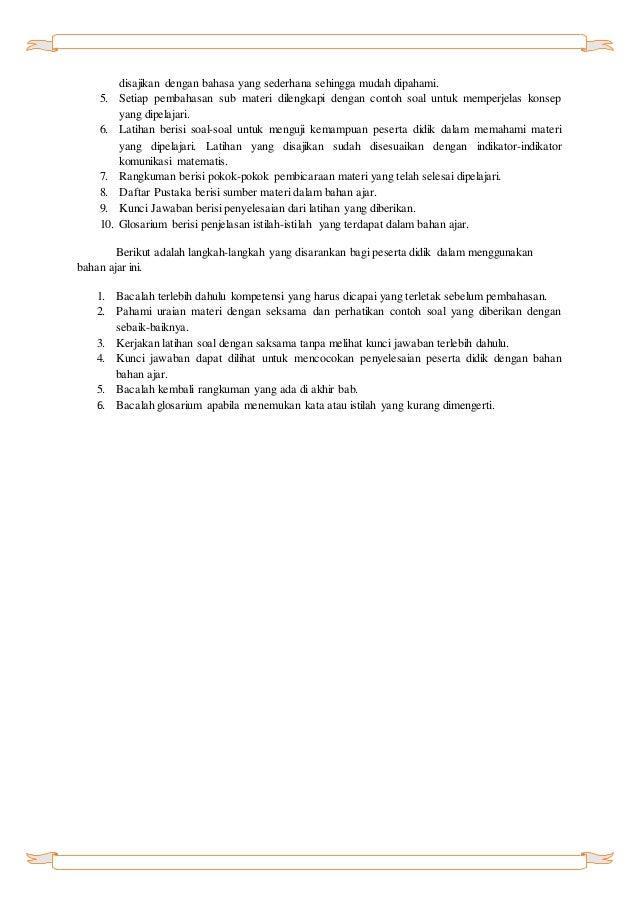 disajikan dengan bahasa yang sederhana sehingga mudah dipahami.
5. Setiap pembahasan sub materi dilengkapi dengan contoh soal untuk memperjelas konsep yang dipelajari.
6. Latihan berisi soal-soal untuk menguji kemampuan peserta didik dalam memahami materi yang dipelajari. Latihan yang disajikan sudah disesuaikan dengan indikator-indikator komunikasi matematis.
7. Rangkuman berisi pokok-pokok pembicaraan materi yang telah selesai dipelajari.
8. Daftar Pustaka berisi sumber materi dalam bahan ajar.
9. Kunci Jawaban berisi penyelesaian dari latihan yang diberikan.
10. Glosarium berisi penjelasan istilah-istilah yang terdapat dalam bahan ajar.

Berikut adalah langkah-langkah yang disarankan bagi peserta didik dalam menggunakan bahan ajar ini.

1. Bacalah terlebih dahulu kompetensi yang harus dicapai yang terletak sebelum pembahasan.
2. Pahami uraian materi dengan seksama dan perhatikan contoh soal yang diberikan dengan sebaik-baiknya.
3. Kerjakan latihan soal dengan saksama tanpa melihat kunci jawaban terlebih dahulu.
4. Kunci jawaban dapat dilihat untuk mencocokan penyelesaian peserta didik dengan bahan bahan ajar.
5. Bacalah kembali rangkuman yang ada di akhir bab.
6. Bacalah glosarium apabila menemukan kata atau istilah yang kurang dimengerti.